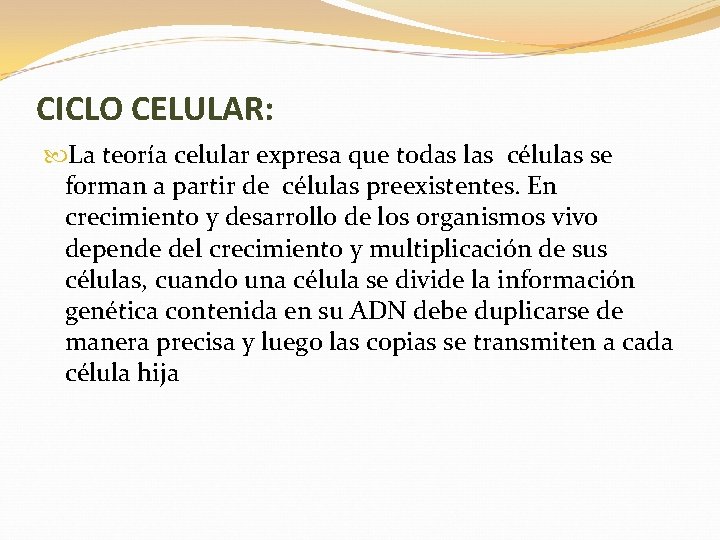 CICLO CELULAR:

La teoría celular expresa que todas las células se forman a partir de células preexistentes. En crecimiento y desarrollo de los organismos vivo depende del crecimiento y multiplicación de sus células, cuando una célula se divide la información genética contenida en su ADN debe duplicarse de manera precisa y luego las copias se transmiten a cada célula hija